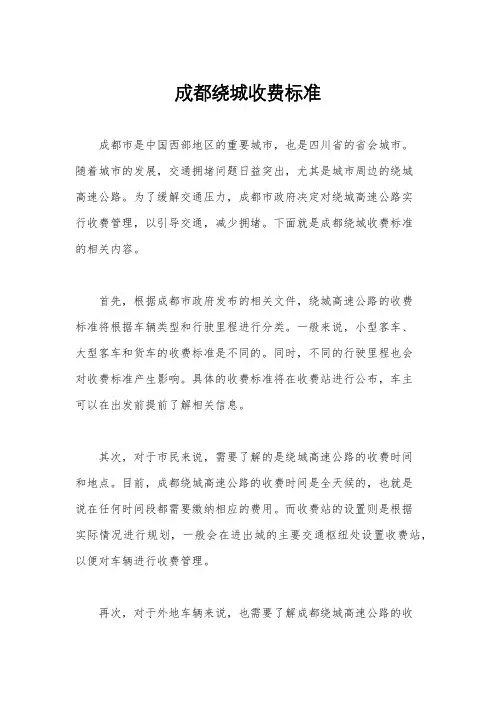 成都绕城收费标准

成都市是中国西部地区的重要城市，也是四川省的省会城市。随着城市的发展，交通拥堵问题日益突出，尤其是城市周边的绕城高速公路。为了缓解交通压力，成都市政府决定对绕城高速公路实行收费管理，以引导交通，减少拥堵。下面就是成都绕城收费标准的相关内容。

首先，根据成都市政府发布的相关文件，绕城高速公路的收费标准将根据车辆类型和行驶里程进行分类。一般来说，小型客车、大型客车和货车的收费标准是不同的。同时，不同的行驶里程也会对收费标准产生影响。具体的收费标准将在收费站进行公布，车主可以在出发前提前了解相关信息。

其次，对于市民来说，需要了解的是绕城高速公路的收费时间和地点。目前，成都绕城高速公路的收费时间是全天候的，也就是说在任何时间段都需要缴纳相应的费用。而收费站的设置则是根据实际情况进行规划，一般会在进出城的主要交通枢纽处设置收费站，以便对车辆进行收费管理。

再次，对于外地车辆来说，也需要了解成都绕城高速公路的收